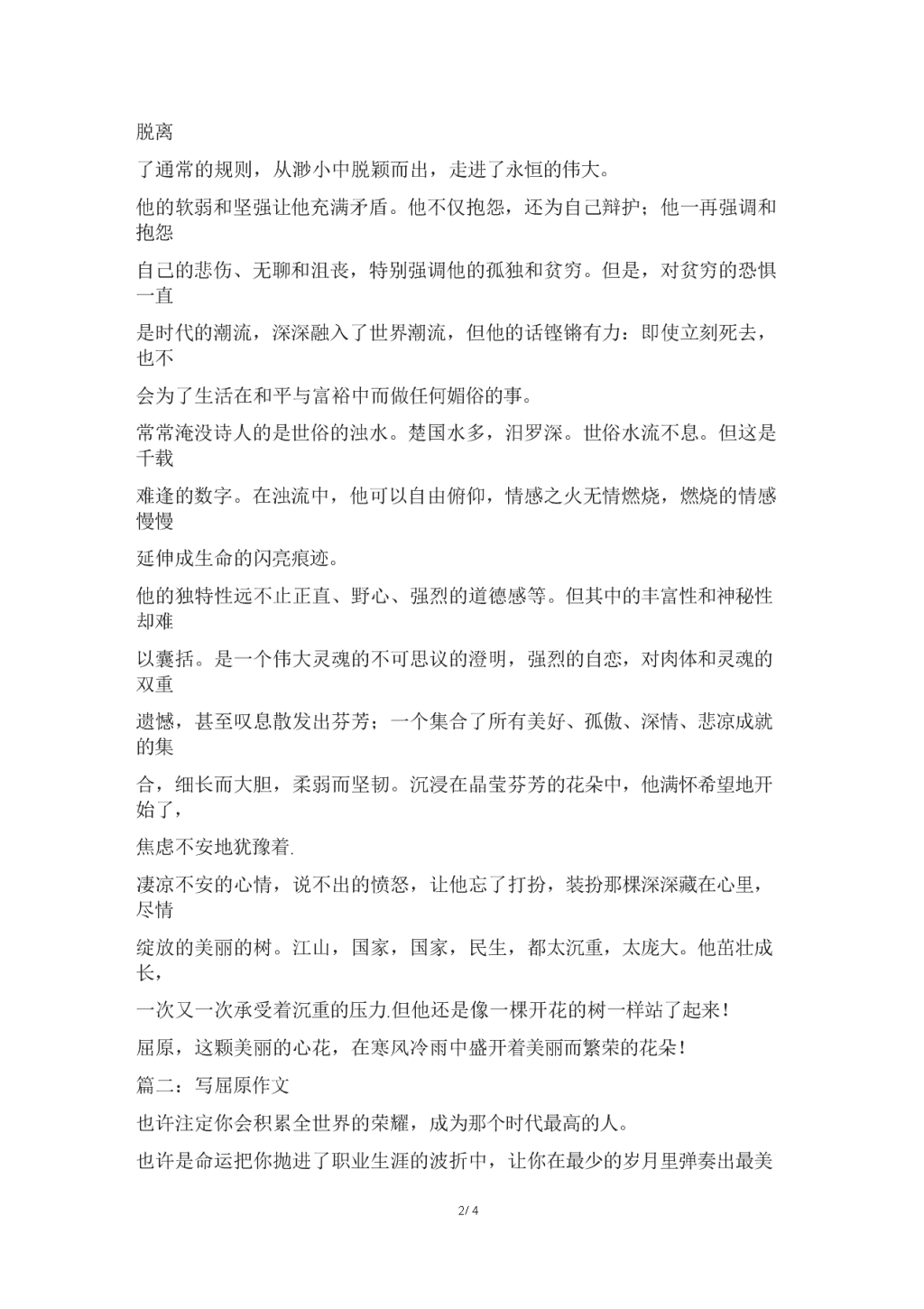 脱离

了通常的规则，从渺小中脱颖而出，走进了永恒的伟大。

他的软弱和坚强让他充满矛盾。他不仅抱怨，还为自己辩护；他一再强调和抱怨

自己的悲伤、无聊和沮丧，特别强调他的孤独和贫穷。但是，对贫穷的恐惧一直

是时代的潮流，深深融入了世界潮流，但他的话铿锵有力：即使立刻死去，也不

会为了生活在和平与富裕中而做任何媚俗的事。

常常淹没诗人的是世俗的浊水。楚国水多，汨罗深。世俗水流不息。但这是千载

难逢的数字。在浊流中，他可以自由俯仰，情感之火无情燃烧，燃烧的情感慢慢

延伸成生命的闪亮痕迹。

他的独特性远不止正直、野心、强烈的道德感等。但其中的丰富性和神秘性却难

以囊括。是一个伟大灵魂的不可思议的澄明，强烈的自恋，对肉体和灵魂的双重

遗憾，甚至叹息散发出芬芳；一个集合了所有美好、孤傲、深情、悲凉成就的集

合，细长而大胆，柔弱而坚韧。沉浸在晶莹芬芳的花朵中，他满怀希望地开始了，

焦虑不安地犹豫着.

凄凉不安的心情，说不出的愤怒，让他忘了打扮，装扮那棵深深藏在心里，尽情

绽放的美丽的树。江山，国家，国家，民生，都太沉重，太庞大。他茁壮成长，

一次又一次承受着沉重的压力.但他还是像一棵开花的树一样站了起来！

屈原，这颗美丽的心花，在寒风冷雨中盛开着美丽而繁荣的花朵！

篇二：写屈原作文

也许注定你会积累全世界的荣耀，成为那个时代最高的人。

也许是命运把你抛进了职业生涯的波折中，让你在最少的岁月里弹奏出最美

2/ 4